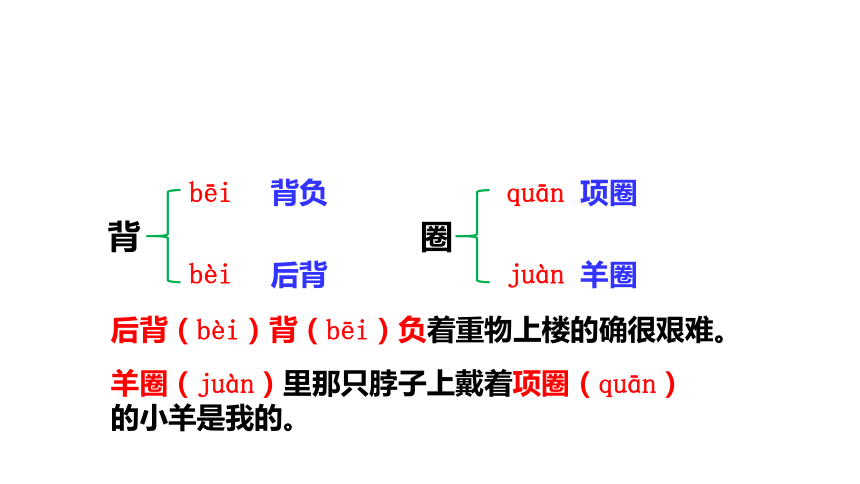 背
bēi 背负
bèi 后背

圈
quān 项圈
juàn 羊圈

后背（bèi）背（bēi）负着重物上楼的确很艰难。

羊圈（juàn）里那只脖子上戴着项圈（quān）的小羊是我的。